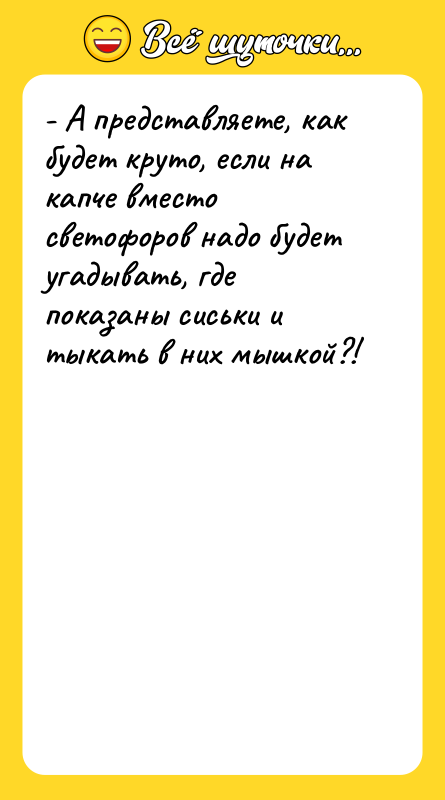 Всё шуточки...

- А представляете, как будет круто, если на капче вместо светофоров надо будет угадывать, где показаны сиськи и тыкать в них мышкой?!